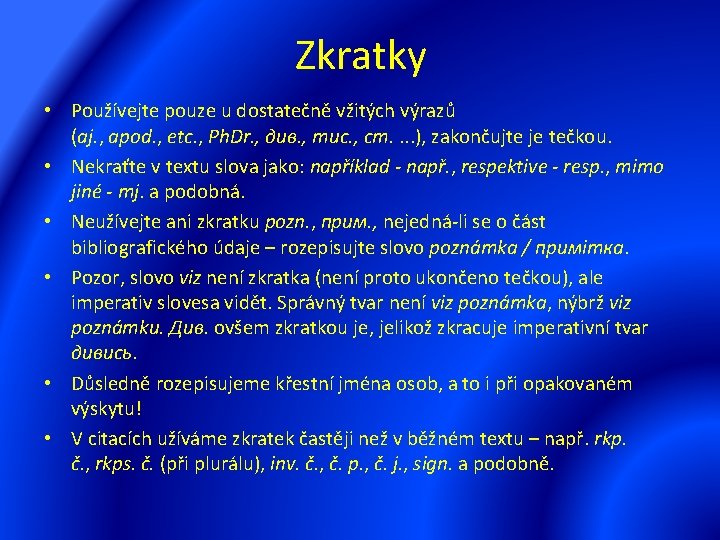 Zkratky

• Používejte pouze u dostatečně vžitých výrazů (aj., apod., etc., PhDr., див., тис., ст. ...), zakončujte je tečkou.

• Nekraťte v textu slova jako: například - např., respektive - resp., mimo jiné - mj. a podobná.

• Neužívejte ani zkratku pozn., прим., nejedná-li se o část bibliografického údaje – rozepisujte slovo poznámka / примітка.

• Pozor, slovo viz není zkratka (není proto ukončeno tečkou), ale imperativ slovesa vidět. Správný tvar není viz poznámka, nýbrž viz poznámku. Див. ovšem zkratkou je, jelikož zkracuje imperativní tvar дивись.

• Důsledně rozepisujeme křestní jména osob, a to i při opakovaném výskytu!

• V citacích užíváme zkratek častěji než v běžném textu – např. rkp. č., rkps. č. (při plurálu), inv. č., č. p., č. j., sign. a podobně.